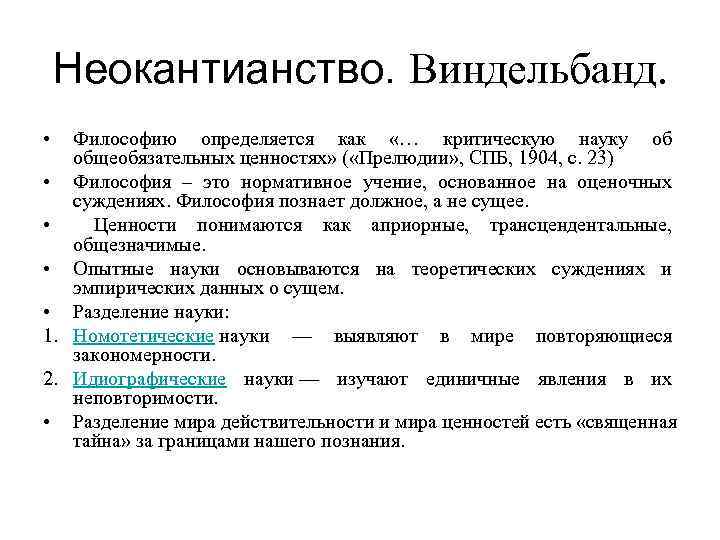 Неокантианство. Виндельбанд.

• Философию определяется как «… критическую науку об общеобязательных ценностях» («Прелюдии», СПБ, 1904, с. 23)
• Философия – это нормативное учение, основанное на оценочных суждениях. Философия познает должное, а не сущее.
• Ценности понимаются как априорные, трансцендентальные, общезначимые.
• Опытные науки основываются на теоретических суждениях и эмпирических данных о сущем.
• Разделение науки:
1. Номотетические науки — выявляют в мире повторяющиеся закономерности.
2. Идиографические науки — изучают единичные явления в их неповторимости.
• Разделение мира действительности и мира ценностей есть «священная тайна» за границами нашего познания.